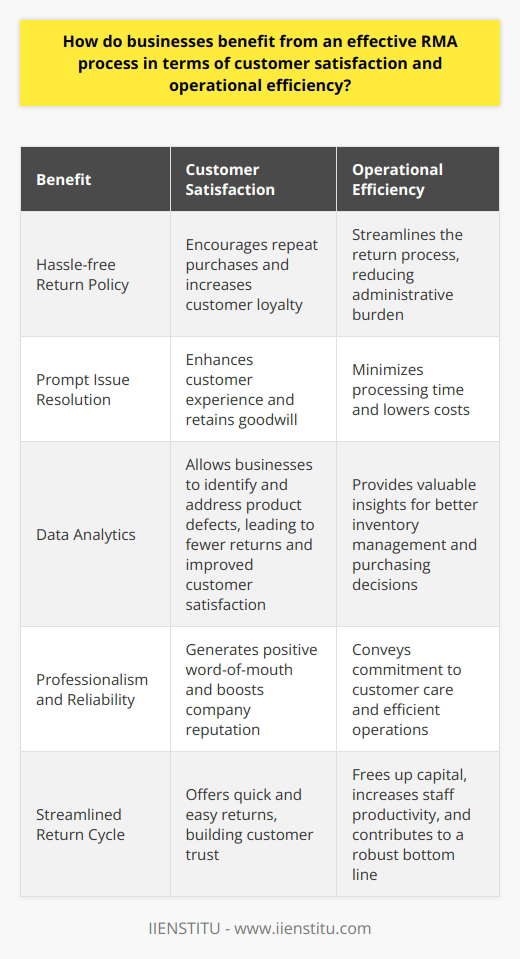 How do businesses benefit from an effective RMA process in terms of customer satisfaction and operational efficiency?

| Benefit | Customer Satisfaction | Operational Efficiency |
|---|---|---|
| Hassle-free Return Policy | Encourages repeat purchases and increases customer loyalty | Streamlines the return process, reducing administrative burden |
| Prompt Issue Resolution | Enhances customer experience and retains goodwill | Minimizes processing time and lowers costs |
| Data Analytics | Allows businesses to identify and address product defects, leading to fewer returns and improved customer satisfaction | Provides valuable insights for better inventory management and purchasing decisions |
| Professionalism and Reliability | Generates positive word-of-mouth and boosts company reputation | Conveys commitment to customer care and efficient operations |
| Streamlined Return Cycle | Offers quick and easy returns, building customer trust | Frees up capital, increases staff productivity, and contributes to a robust bottom line |

IIENSTITU - www.iienstitu.com